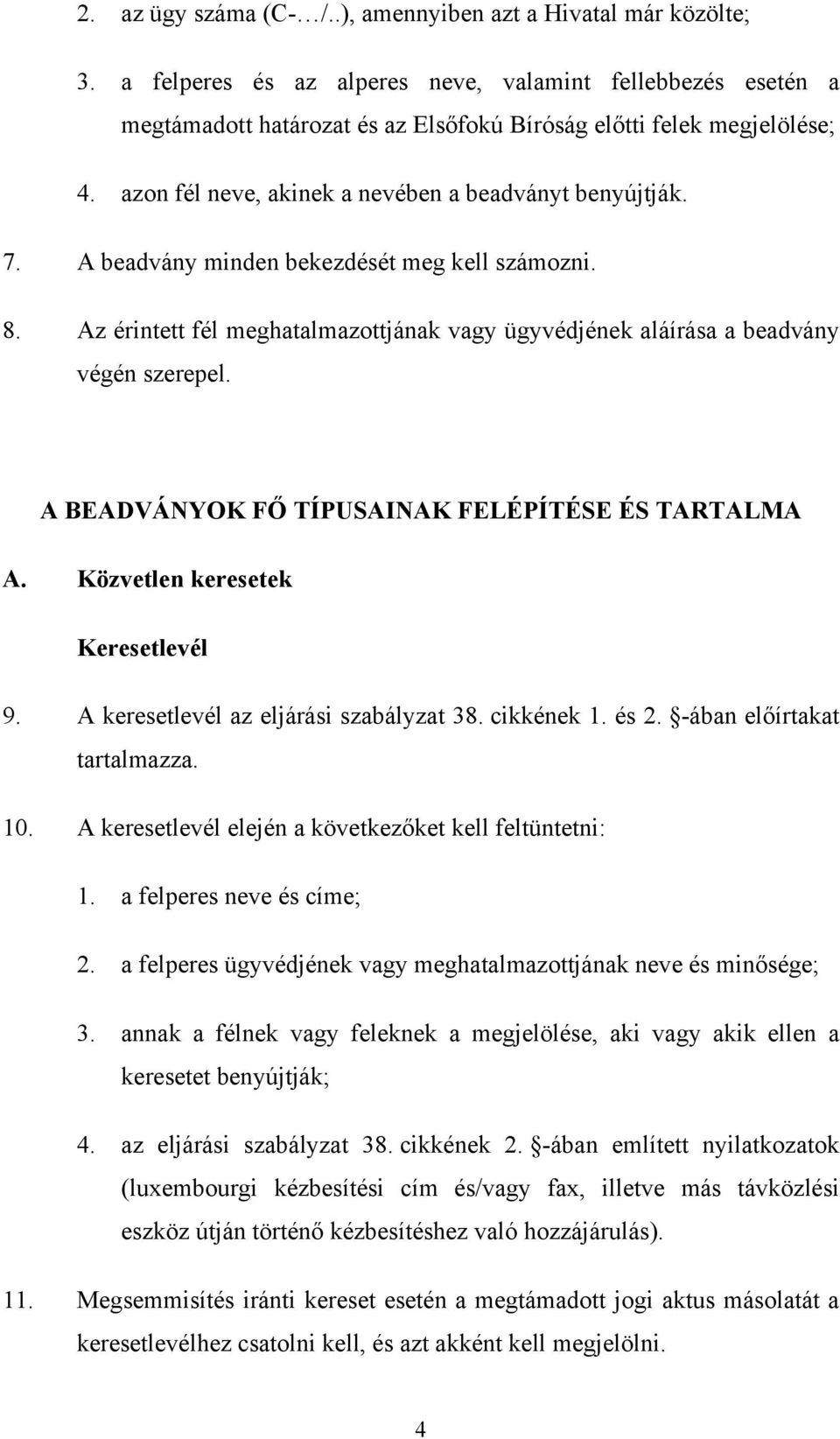 2. az ügy száma (C-…/..), amennyiben azt a Hivatal már közölte;

3. a felperes és az alperes neve, valamint fellebbezés esetén a megtámadott határozat és az Elsőfokú Bíróság előtti felek megjelölése;

4. azon fél neve, akinek a nevében a beadványt benyújtják.

7. A beadvány minden bekezdését meg kell számozni.

8. Az érintett fél meghatalmazottjának vagy ügyvédjének aláírása a beadvány végén szerepel.

A BEADVÁNYOK FŐ TÍPUSAINAK FELÉPÍTÉSE ÉS TARTALMA

A. Közvetlen keresetek

Keresetlevél

9. A keresetlevél az eljárási szabályzat 38. cikkének 1. és 2. §-ában előírtakat tartalmazza.

10. A keresetlevél elején a következőket kell feltüntetni:

1. a felperes neve és címe;

2. a felperes ügyvédjének vagy meghatalmazottjának neve és minősége;

3. annak a félnek vagy feleknek a megjelölése, aki vagy akik ellen a keresetet benyújtják;

4. az eljárási szabályzat 38. cikkének 2. §-ában említett nyilatkozatok (luxembourgi kézbesítési cím és/vagy fax, illetve más távközlési eszköz útján történő kézbesítéshez való hozzájárulás).

11. Megsemmisítés iránti kereset esetén a megtámadott jogi aktus másolatát a keresetlevélhez csatolni kell, és azt akként kell megjelölni.

4